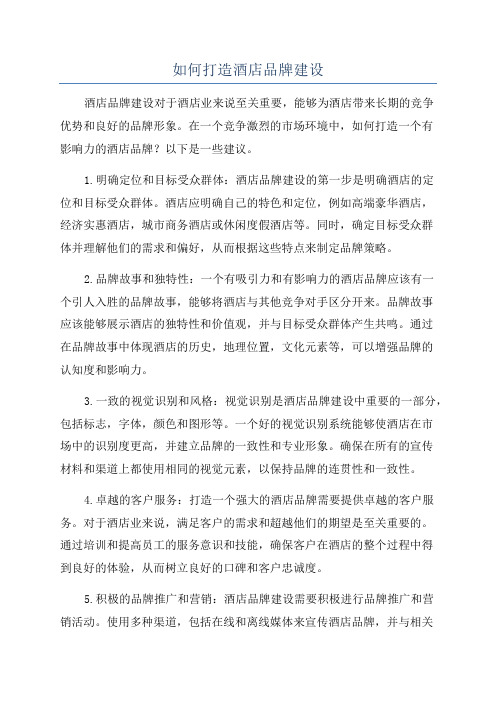 如何打造酒店品牌建设

酒店品牌建设对于酒店业来说至关重要，能够为酒店带来长期的竞争优势和良好的品牌形象。在一个竞争激烈的市场环境中，如何打造一个有影响力的酒店品牌？以下是一些建议。

1.明确定位和目标受众群体：酒店品牌建设的第一步是明确酒店的定位和目标受众群体。酒店应明确自己的特色和定位，例如高端豪华酒店，经济实惠酒店，城市商务酒店或休闲度假酒店等。同时，确定目标受众群体并理解他们的需求和偏好，从而根据这些特点来制定品牌策略。

2.品牌故事和独特性：一个有吸引力和有影响力的酒店品牌应该有一个引人入胜的品牌故事，能够将酒店与其他竞争对手区分开来。品牌故事应该能够展示酒店的独特性和价值观，并与目标受众群体产生共鸣。通过在品牌故事中体现酒店的历史，地理位置，文化元素等，可以增强品牌的认知度和影响力。

3.一致的视觉识别和风格：视觉识别是酒店品牌建设中重要的一部分，包括标志，字体，颜色和图形等。一个好的视觉识别系统能够使酒店在市场中的识别度更高，并建立品牌的一致性和专业形象。确保在所有的宣传材料和渠道上都使用相同的视觉元素，以保持品牌的连贯性和一致性。

4.卓越的客户服务：打造一个强大的酒店品牌需要提供卓越的客户服务。对于酒店业来说，满足客户的需求和超越他们的期望是至关重要的。通过培训和提高员工的服务意识和技能，确保客户在酒店的整个过程中得到良好的体验，从而树立良好的口碑和客户忠诚度。

5.积极的品牌推广和营销：酒店品牌建设需要积极进行品牌推广和营销活动。使用多种渠道，包括在线和离线媒体来宣传酒店品牌，并与相关